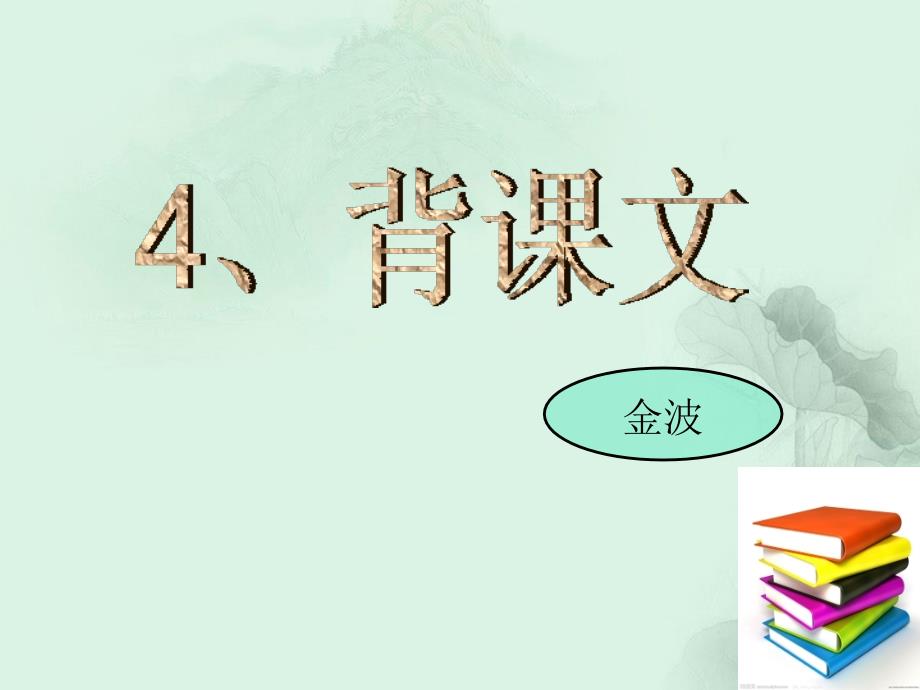 4、背课文

金波